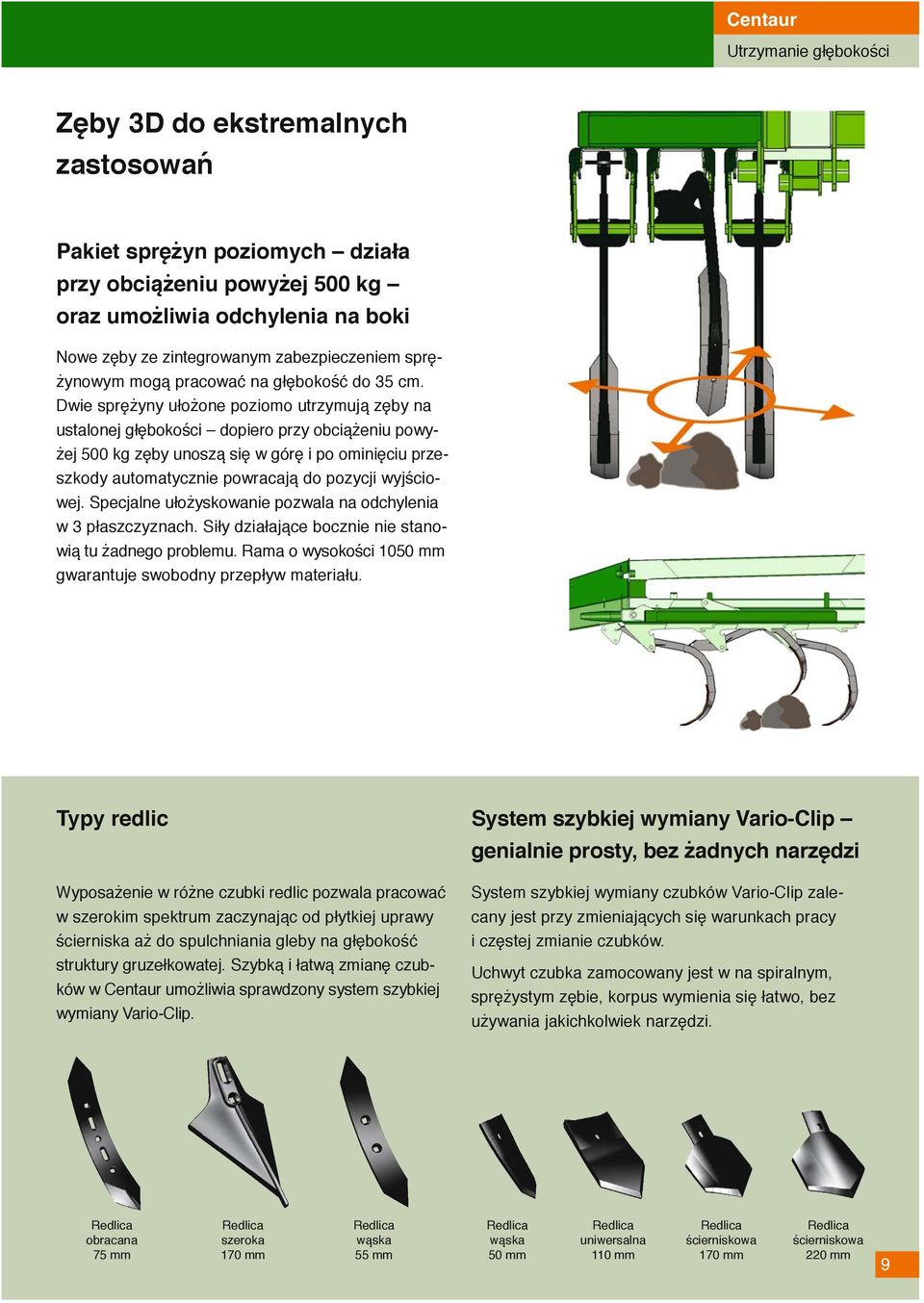 Centaur
Utrzymanie głębokości

Zęby 3D do ekstremalnych zastosowań

Pakiet sprężyn poziomych – działa przy obciążeniu powyżej 500 kg – oraz umożliwia odchylenia na boki

Nowe zęby ze zintegrowanym zabezpieczeniem sprężynowym mogą pracować na głębokość do 35 cm. Dwie sprężyny ułożone poziomo utrzymują zęby na ustalonej głębokości – dopiero przy obciążeniu powyżej 500 kg zęby unoszą się w górę i po ominięciu przeszkody automatycznie powracają do pozycji wyjściowej. Specjalne ułożyskowanie pozwala na odchylenia w 3 płaszczyznach. Siły działające bocznie nie stanowią tu żadnego problemu. Rama o wysokości 1050 mm gwarantuje swobodny przepływ materiału.

Typy redlic

Wyposażenie w różne czubki redlic pozwala pracować w szerokim spektrum zaczynając od płytkiej uprawy ścierniska aż do spulchniania gleby na głębokość struktury gruzełkowatej. Szybką i łatwą zmianę czubków w Centaur umożliwia sprawdzony system szybkiej wymiany Vario-Clip.

System szybkiej wymiany Vario-Clip – genialnie prosty, bez żadnych narzędzi

System szybkiej wymiany czubków Vario-Clip zalecany jest przy zmieniających się warunkach pracy i częstej zmianie czubków.

Uchwyt czubka zamocowany jest w na spiralnym, sprężystym zębie, korpus wymienia się łatwo, bez używania jakichkolwiek narzędzi.

Redlica obracana 75 mm

Redlica szeroka 170 mm

Redlica wąska 55 mm

Redlica wąska 50 mm

Redlica uniwersalna 110 mm

Redlica ścierniskowa 170 mm

Redlica ścierniskowa 220 mm

9